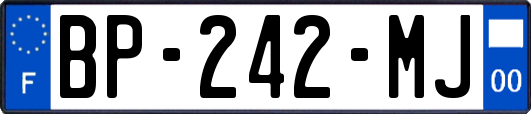 F
BP-242-MJ
00